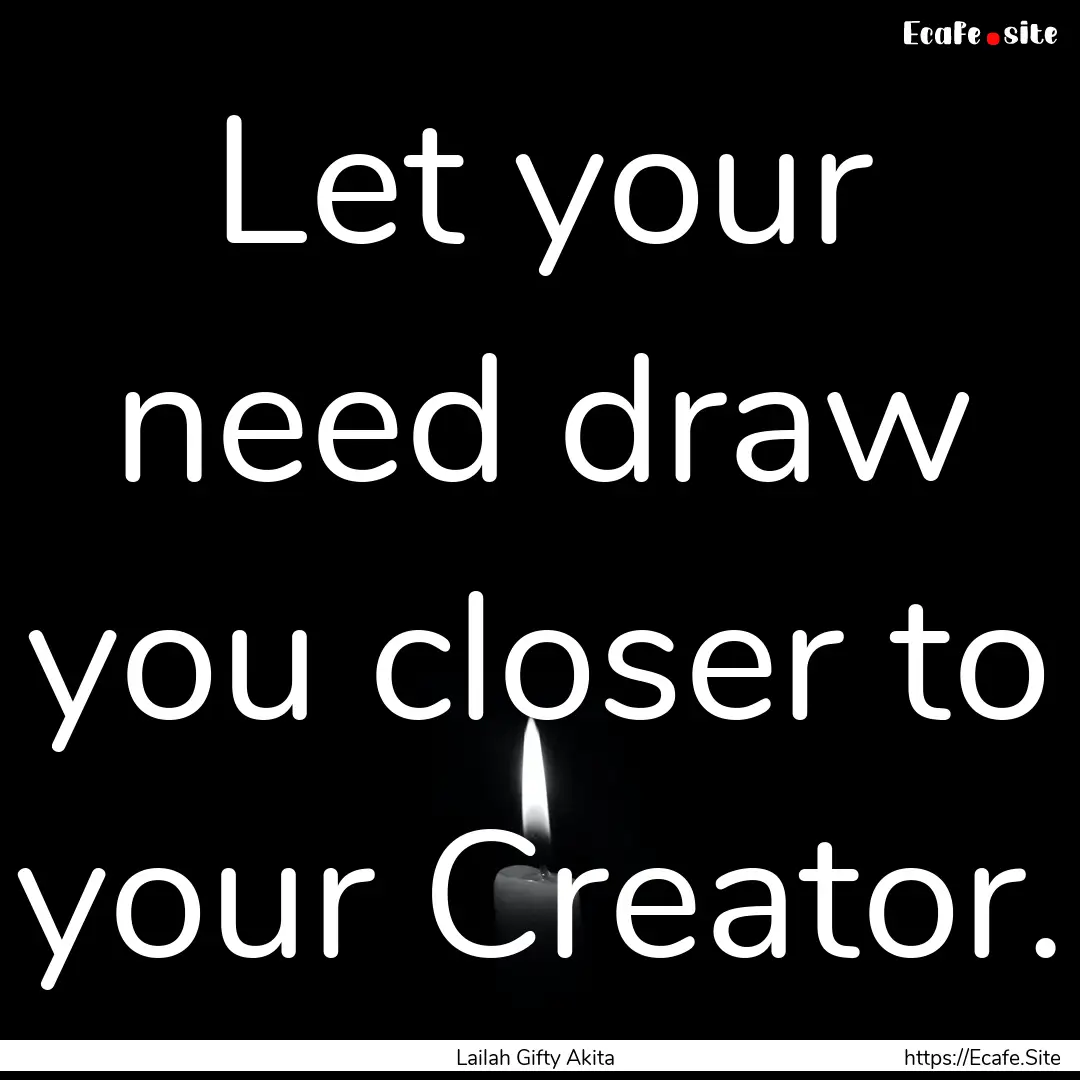 Ecafe.site

Let your need draw you closer to your Creator.

Lailah Gifty Akita

https://Ecafe.Site